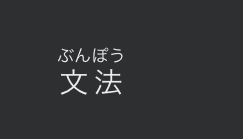 ぶんぽう
文法